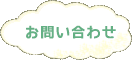 お問い合わせ